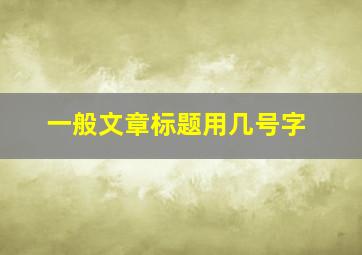 一般文章标题用几号字